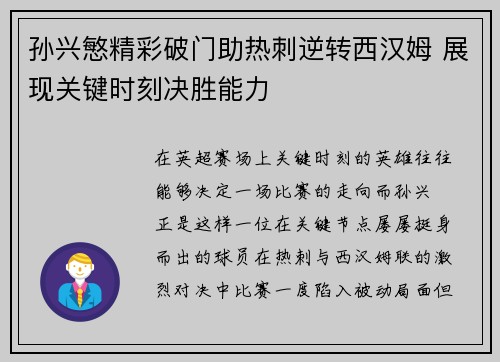 孙兴慜精彩破门助热刺逆转西汉姆 展现关键时刻决胜能力

在英超赛场上关键时刻的英雄往往能够决定一场比赛的走向而孙兴正是这样一位在关键节点屡屡挺身而出的球员在热刺与西汉姆联的激烈对决中比赛一度陷入被动局面但